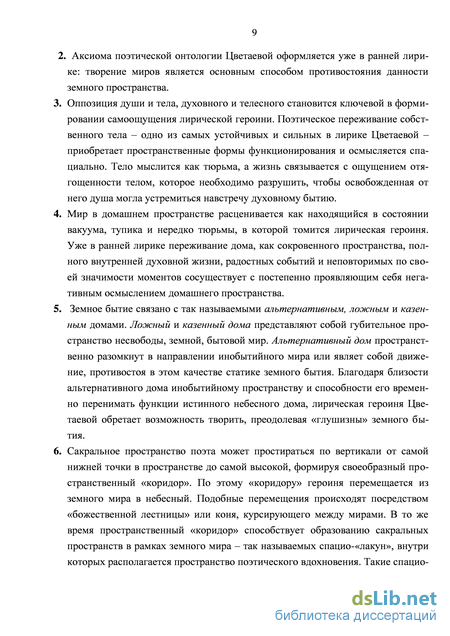 9

2. Аксиома поэтической онтологии Цветаевой оформляется уже в ранней лирике: творение миров является основным способом противостояния данности земного пространства.

3. Оппозиция души и тела, духовного и телесного становится ключевой в формировании самоощущения лирической героини. Поэтическое переживание собственного тела – одно из самых устойчивых и сильных в лирике Цветаевой – приобретает пространственные формы функционирования и осмысляется спациально. Тело мыслится как тюрьма, а жизнь связывается с ощущением отягощенности телом, которое необходимо разрушить, чтобы освобожденная от него душа могла устремиться навстречу духовному бытию.

4. Мир в домашнем пространстве расценивается как находящийся в состоянии вакуума, тупика и нередко тюрьмы, в которой томится лирическая героиня. Уже в ранней лирике переживание дома, как сокровенного пространства, полного внутренней духовной жизни, радостных событий и неповторимых по своей значимости моментов сосуществует с постепенно проявляющим себя негативным осмыслением домашнего пространства.

5. Земное бытие связано с так называемыми альтернативным, ложным и казенным домами. Ложный и казенный дома представляют собой губительное пространство несвободы, земной, бытовой мир. Альтернативный дом пространственно разомкнут в направлении инобытийного мира или являет собой движение, противостоя в этом качестве статике земного бытия. Благодаря близости альтернативного дома инобытийному пространству и способности его временно перенимать функции истинного небесного дома, лирическая героиня Цветаевой обретает возможность творить, преодолевая «глушизны» земного бытия.

6. Сакральное пространство поэта может простираться по вертикали от самой нижней точки в пространстве до самой высокой, формируя своеобразный пространственный «коридор». По этому «коридору» героиня перемещается из земного мира в небесный. Подобные перемещения происходят посредством «божественной лестницы» или коня, курсирующего между мирами. В то же время пространственный «коридор» способствует образованию сакральных пространств в рамках земного мира – так называемых спацио-«лакун», внутри которых располагается пространство поэтического вдохновения. Такие спацио-

dsLib.net
библиотека диссертаций